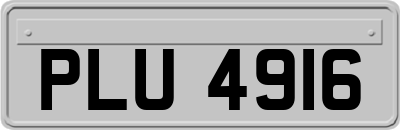 PLU 4916